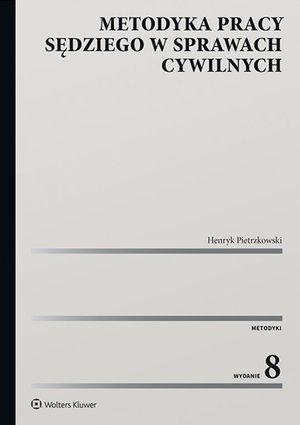 METODYKA PRACY SĘDZIEGO W SPRAWACH CYWILNYCH

Henryk Pietrzkowski

METODYKI

WYDANIE 8

Wolters Kluwer